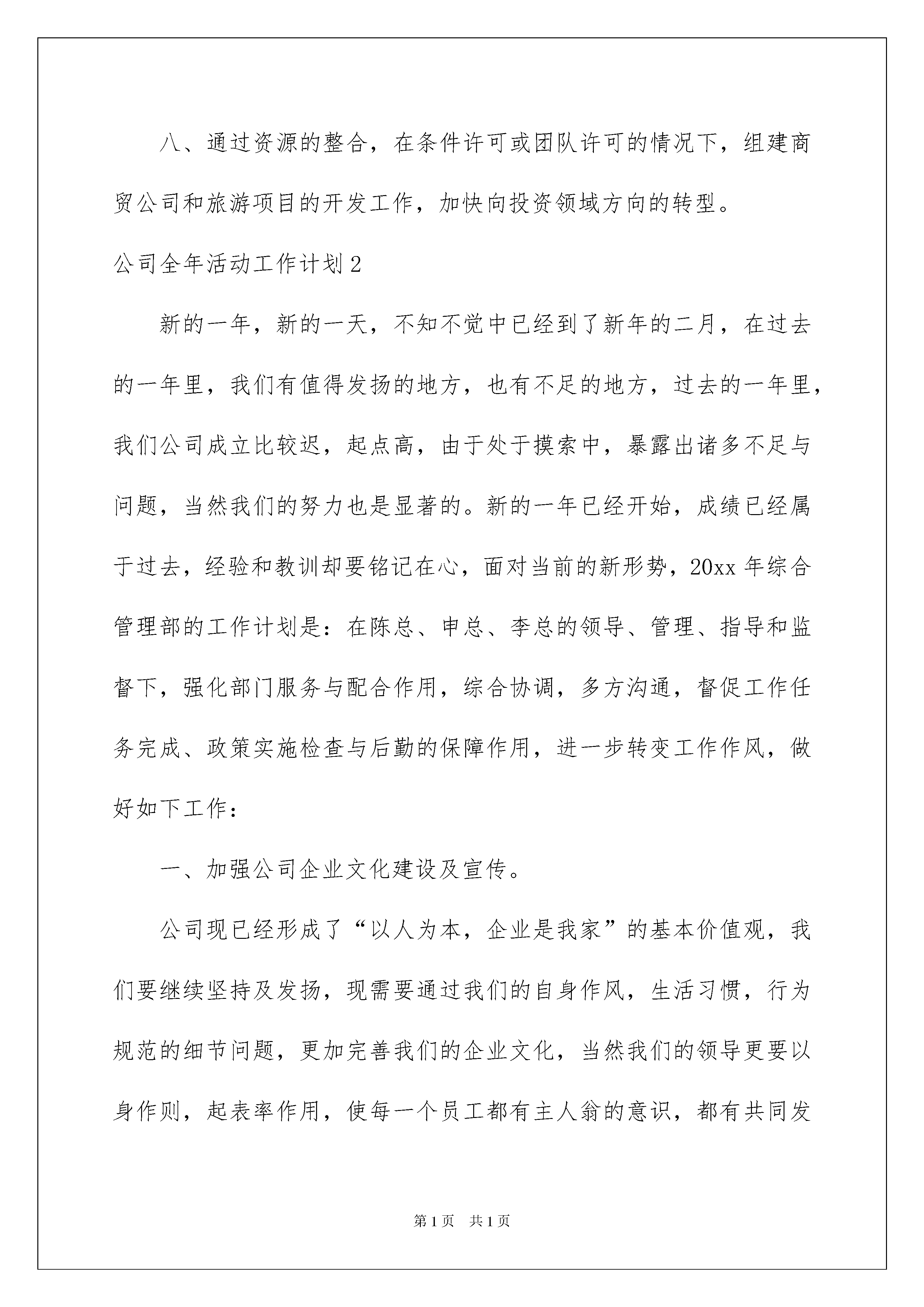 八、通过资源的整合，在条件许可或团队许可的情况下，组建商贸公司和旅游项目的开发工作，加快向投资领域方向的转型。

公司全年活动工作计划2

新的一年，新的一天，不知不觉中已经到了新年的二月，在过去的一年里，我们有值得发扬的地方，也有不足的地方，过去的一年里，我们公司成立比较迟，起点高，由于处于摸索中，暴露出诸多不足与问题，当然我们的努力也是显著的。新的一年已经开始，成绩已经属于过去，经验和教训却要铭记在心，面对当前的新形势，20xx年综合管理部的工作计划是：在陈总、申总、李总的领导、管理、指导和监督下，强化部门服务与配合作用，综合协调，多方沟通，督促工作任务完成、政策实施检查与后勤的保障作用，进一步转变工作作风，做好如下工作：

一、加强公司企业文化建设及宣传。

公司现已经形成了“以人为本，企业是我家”的基本价值观，我们要继续坚持及发扬，现需要通过我们的自身作风，生活习惯，行为规范的细节问题，更加完善我们的企业文化，当然我们的领导更要以身作则，起表率作用，使每一个员工都有主人翁的意识，都有共同发

第1页　共1页